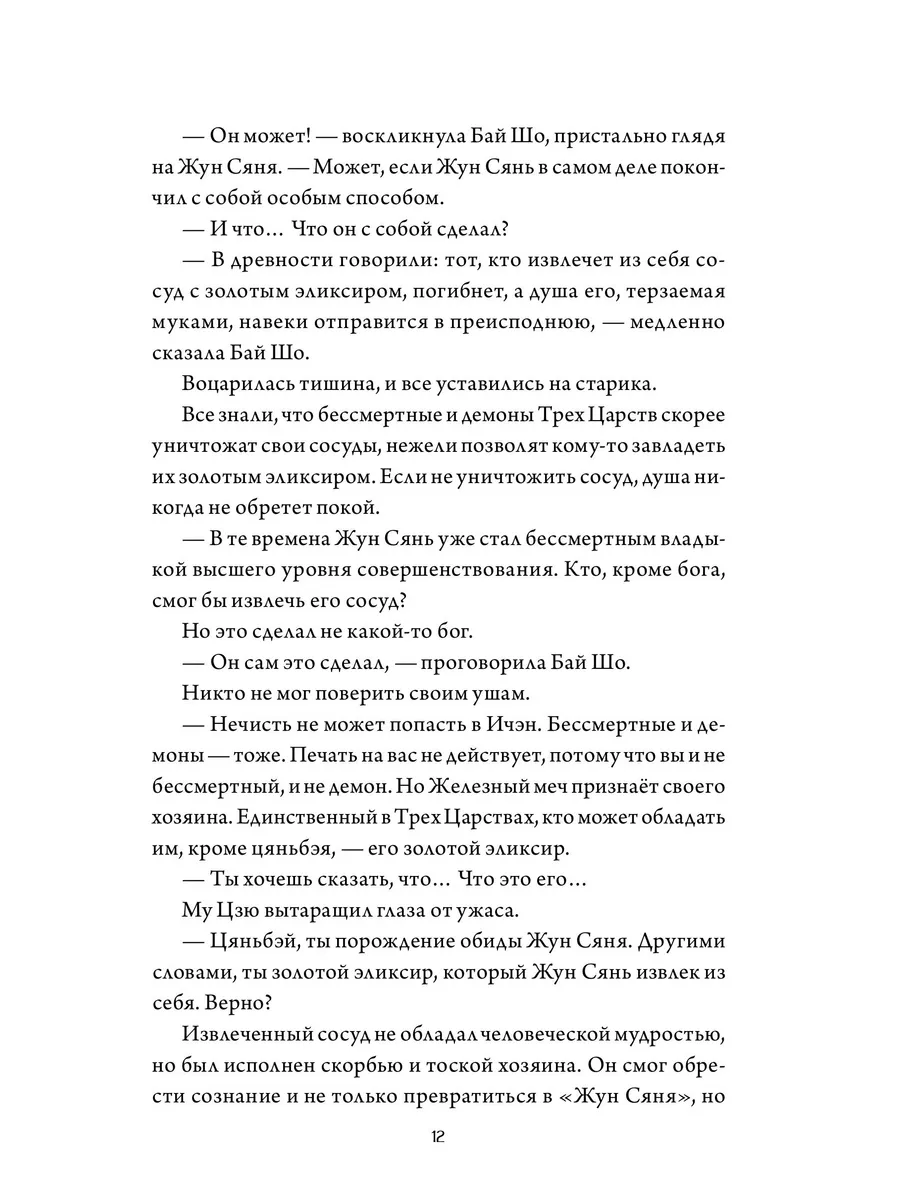 — Он может! — воскликнула Бай Шо, пристально глядя на Жун Сяня. — Может, если Жун Сянь в самом деле покончил с собой особым способом.

— И что… Что он с собой сделал?

— В древности говорили: тот, кто извлечет из себя сосуд с золотым эликсиром, погибнет, а душа его, терзаемая муками, навеки отправится в преисподнюю, — медленно сказала Бай Шо.

Воцарилась тишина, и все уставились на старика.

Все знали, что бессмертные и демоны Трех Царств скорее уничтожат свои сосуды, нежели позволят кому-то завладеть их золотым эликсиром. Если не уничтожить сосуд, душа никогда не обретет покой.

— В те времена Жун Сянь уже стал бессмертным владыкой высшего уровня совершенствования. Кто, кроме бога, смог бы извлечь его сосуд?

Но это сделал не какой-то бог.

— Он сам это сделал, — проговорила Бай Шо.

Никто не мог поверить своим ушам.

— Нечисть не может попасть в Ичэн. Бессмертные и демоны — тоже. Печать на вас не действует, потому что вы и не бессмертный, и не демон. Но Железный меч признаёт своего хозяина. Единственный в Трех Царствах, кто может обладать им, кроме цяньбэя, — его золотой эликсир.

— Ты хочешь сказать, что… Что это его…

Му Цзю вытаращил глаза от ужаса.

— Цяньбэй, ты порождение обиды Жун Сяня. Другими словами, ты золотой эликсир, который Жун Сянь извлек из себя. Верно?

Извлеченный сосуд не обладал человеческой мудростью, но был исполнен скорбью и тоской хозяина. Он смог обрести сознание и не только превратиться в «Жун Сяня», но

12